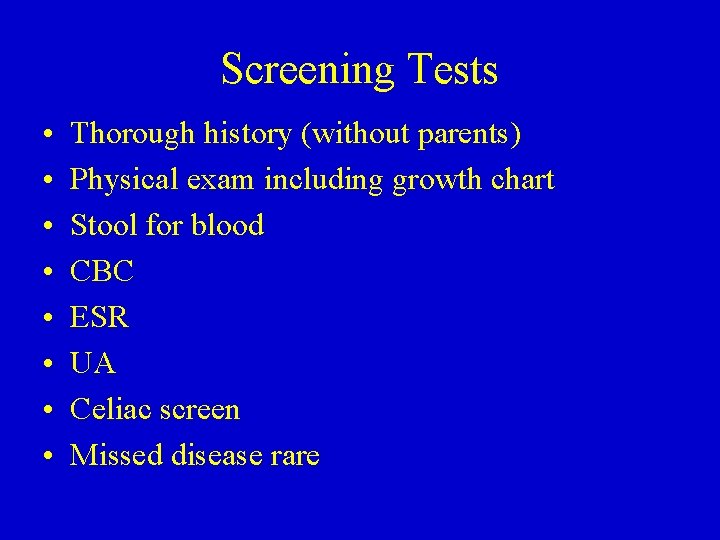 Screening Tests

• Thorough history (without parents)
• Physical exam including growth chart
• Stool for blood
• CBC
• ESR
• UA
• Celiac screen
• Missed disease rare